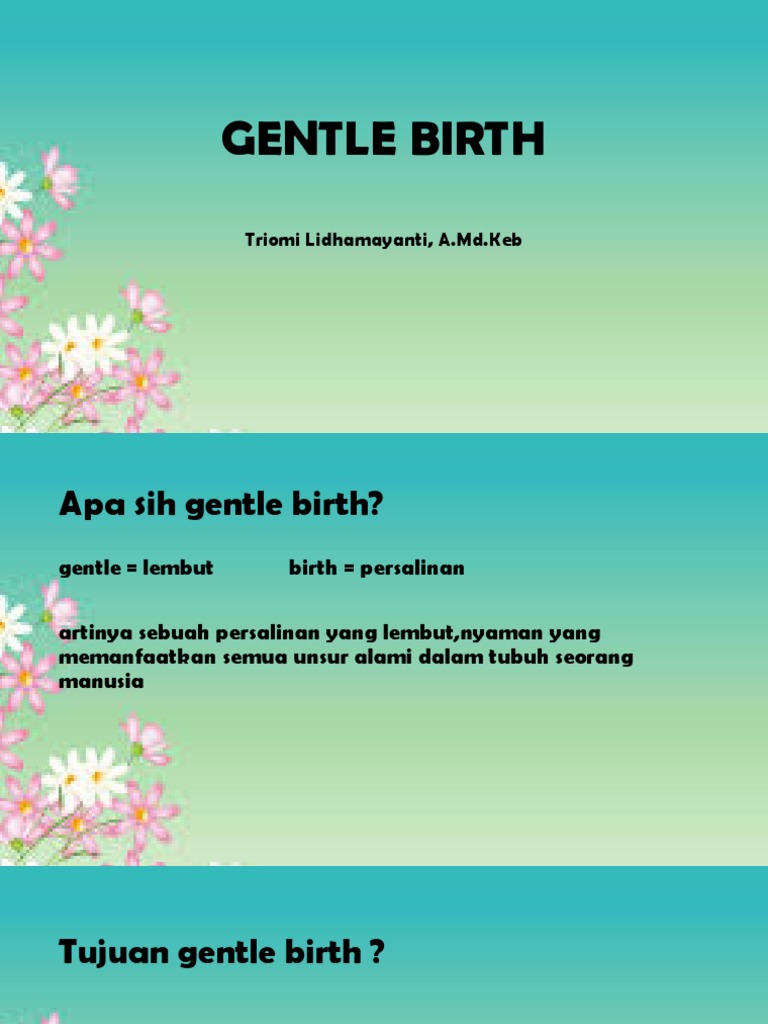 GENTLE BIRTH

Triomi Lidhamayanti, A.Md.Keb

Apa sih gentle birth?

gentle = lembut birth = persalinan

artinya sebuah persalinan yang lembut,nyaman yang memanfaatkan semua unsur alami dalam tubuh seorang manusia

Tujuan gentle birth ?